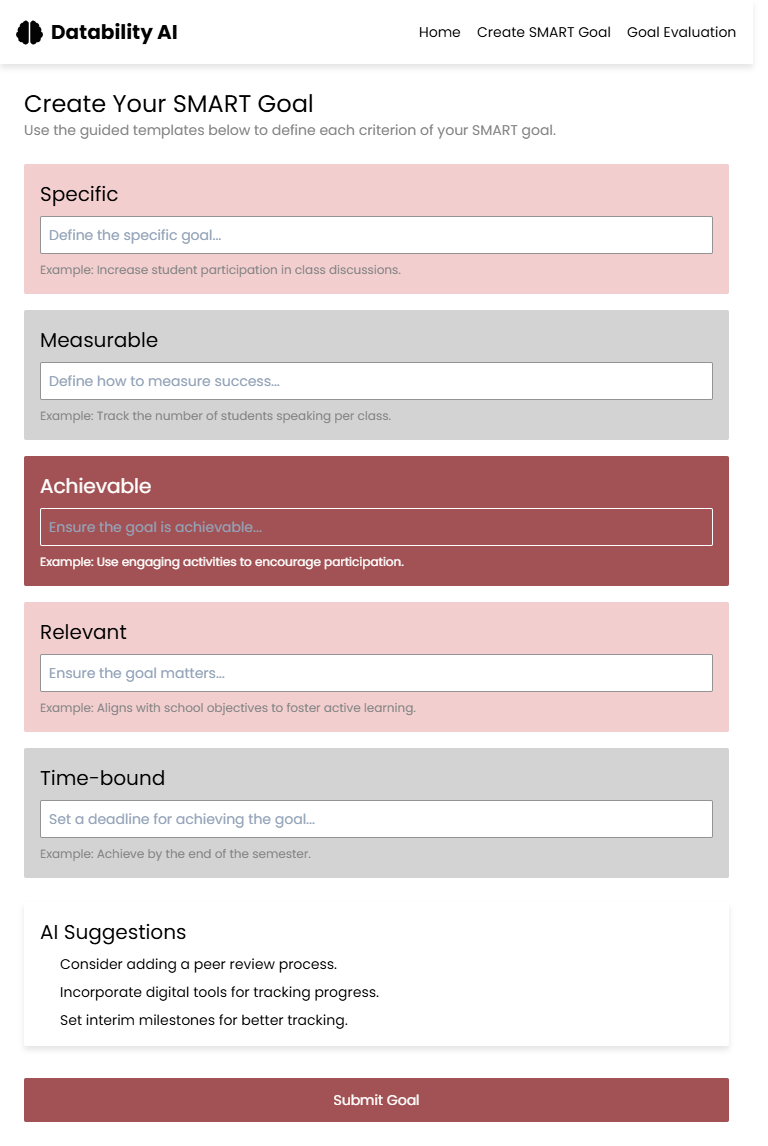 Datability AI

Home Create SMART Goal Goal Evaluation

Create Your SMART Goal

Use the guided templates below to define each criterion of your SMART goal.

Specific

Define the specific goal...

Example: Increase student participation in class discussions.

Measurable

Define how to measure success...

Example: Track the number of students speaking per class.

Achievable

Ensure the goal is achievable...

Example: Use engaging activities to encourage participation.

Relevant

Ensure the goal matters...

Example: Aligns with school objectives to foster active learning.

Time-bound

Set a deadline for achieving the goal...

Example: Achieve by the end of the semester.

AI Suggestions

Consider adding a peer review process.

Incorporate digital tools for tracking progress.

Set interim milestones for better tracking.

Submit Goal